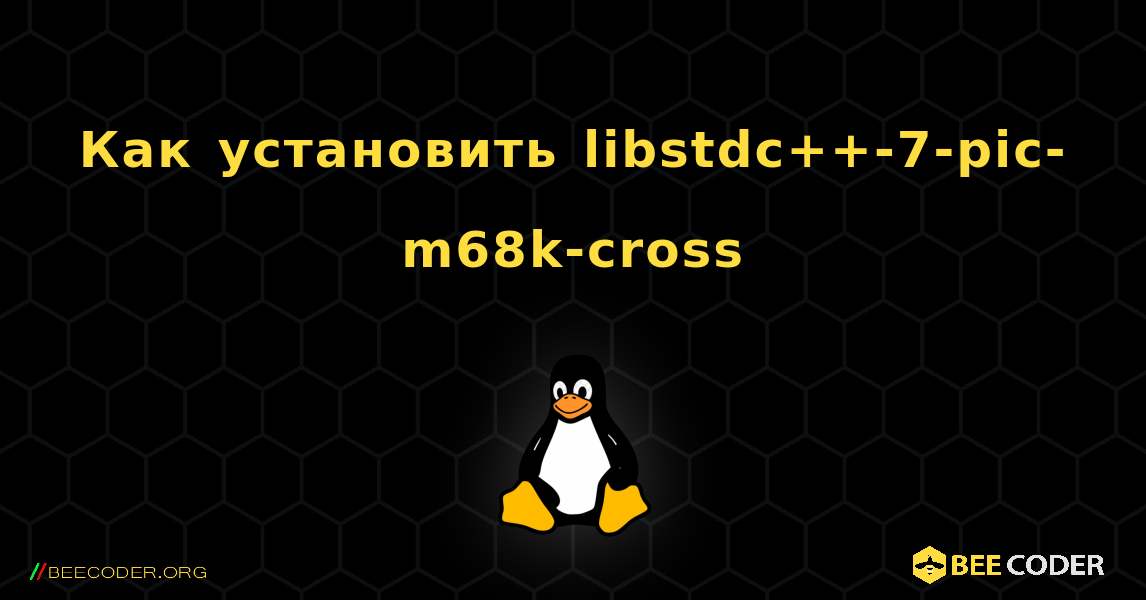 Как установить libstdc++-7-pic-m68k-cross

//BEECODER.ORG

BEE CODER